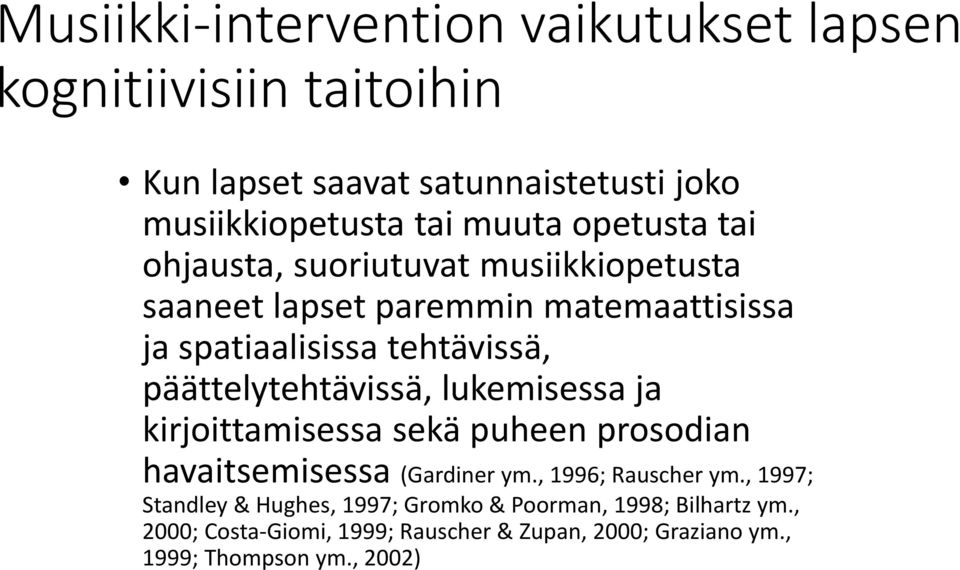 Musiikki-intervention vaikutukset lapsen kognitiivisiin taitoihin

• Kun lapset saavat satunnaistetusti joko musiikkiopetusta tai muuta opetusta tai ohjausta, suoriutuvat musiikkiopetusta saaneet lapset paremmin matemaattisissa ja spatiaalisissa tehtävissä, päättelytehtävissä, lukemisessa ja kirjoittamisessa sekä puheen prosodian havaitsemisessa (Gardiner ym., 1996; Rauscher ym., 1997; Standley & Hughes, 1997; Gromko & Poorman, 1998; Bilhartz ym., 2000; Costa-Giomi, 1999; Rauscher & Zupan, 2000; Graziano ym., 1999; Thompson ym., 2002)